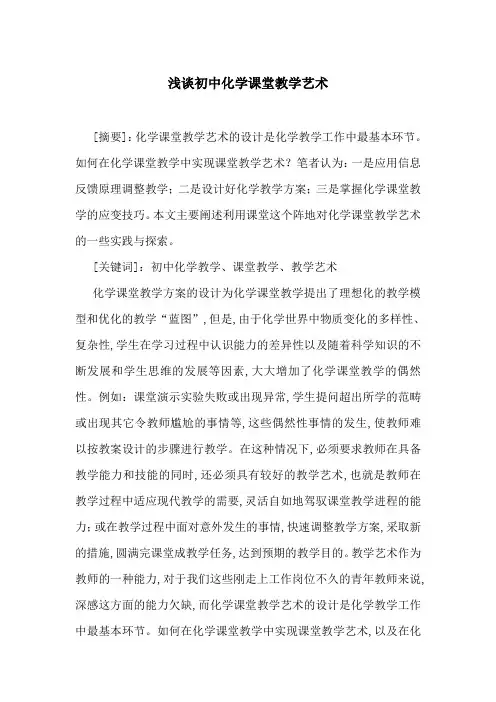 浅谈初中化学课堂教学艺术

[摘要]：化学课堂教学艺术的设计是化学教学工作中最基本环节。如何在化学课堂教学中实现课堂教学艺术？笔者认为：一是应用信息反馈原理调整教学；二是设计好化学教学方案；三是掌握化学课堂教学的应变技巧。本文主要阐述利用课堂这个阵地对化学课堂教学艺术的一些实践与探索。

[关键词]：初中化学教学、课堂教学、教学艺术

化学课堂教学方案的设计为化学课堂教学提出了理想化的教学模型和优化的教学“蓝图”，但是，由于化学世界中物质变化的多样性、复杂性，学生在学习过程中认识能力的差异性以及随着科学知识的不断发展和学生思维的发展等因素，大大增加了化学课堂教学的偶然性。例如：课堂演示实验失败或出现异常，学生提问超出所学的范畴或出现其它令教师尴尬的事情等，这些偶然性事情的发生，使教师难以按教案设计的步骤进行教学。在这种情况下，必须要求教师在具备教学能力和技能的同时，还必须具有较好的教学艺术，也就是教师在教学过程中适应现代教学的需要，灵活自如地驾驭课堂教学进程的能力；或在教学过程中面对意外发生的事情，快速调整教学方案，采取新的措施，圆满完课堂成教学任务，达到预期的教学目的。教学艺术作为教师的一种能力，对于我们这些刚走上工作岗位不久的青年教师来说，深感这方面的能力欠缺，而化学课堂教学艺术的设计是化学教学工作中最基本环节。如何在化学课堂教学中实现课堂教学艺术，以及在化